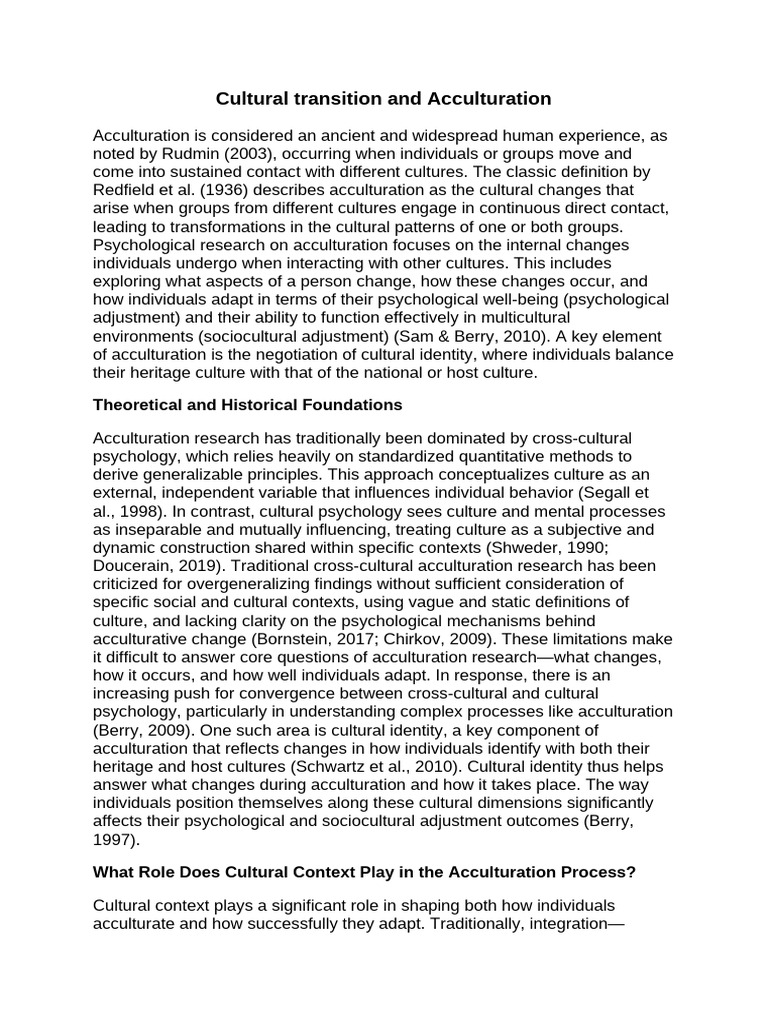 Cultural transition and Acculturation

Acculturation is considered an ancient and widespread human experience, as noted by Rudmin (2003), occurring when individuals or groups move and come into sustained contact with different cultures. The classic definition by Redfield et al. (1936) describes acculturation as the cultural changes that arise when groups from different cultures engage in continuous direct contact, leading to transformations in the cultural patterns of one or both groups. Psychological research on acculturation focuses on the internal changes individuals undergo when interacting with other cultures. This includes exploring what aspects of a person change, how these changes occur, and how individuals adapt in terms of their psychological well-being (psychological adjustment) and their ability to function effectively in multicultural environments (sociocultural adjustment) (Sam & Berry, 2010). A key element of acculturation is the negotiation of cultural identity, where individuals balance their heritage culture with that of the national or host culture.

Theoretical and Historical Foundations

Acculturation research has traditionally been dominated by cross-cultural psychology, which relies heavily on standardized quantitative methods to derive generalizable principles. This approach conceptualizes culture as an external, independent variable that influences individual behavior (Segall et al., 1998). In contrast, cultural psychology sees culture and mental processes as inseparable and mutually influencing, treating culture as a subjective and dynamic construction shared within specific contexts (Shweder, 1990; Doucerain, 2019). Traditional cross-cultural acculturation research has been criticized for overgeneralizing findings without sufficient consideration of specific social and cultural contexts, using vague and static definitions of culture, and lacking clarity on the psychological mechanisms behind acculturative change (Bornstein, 2017; Chirkov, 2009). These limitations make it difficult to answer core questions of acculturation research—what changes, how it occurs, and how well individuals adapt. In response, there is an increasing push for convergence between cross-cultural and cultural psychology, particularly in understanding complex processes like acculturation (Berry, 2009). One such area is cultural identity, a key component of acculturation that reflects changes in how individuals identify with both their heritage and host cultures (Schwartz et al., 2010). Cultural identity thus helps answer what changes during acculturation and how it takes place. The way individuals position themselves along these cultural dimensions significantly affects their psychological and sociocultural adjustment outcomes (Berry, 1997).

What Role Does Cultural Context Play in the Acculturation Process?

Cultural context plays a significant role in shaping both how individuals acculturate and how successfully they adapt. Traditionally, integration—